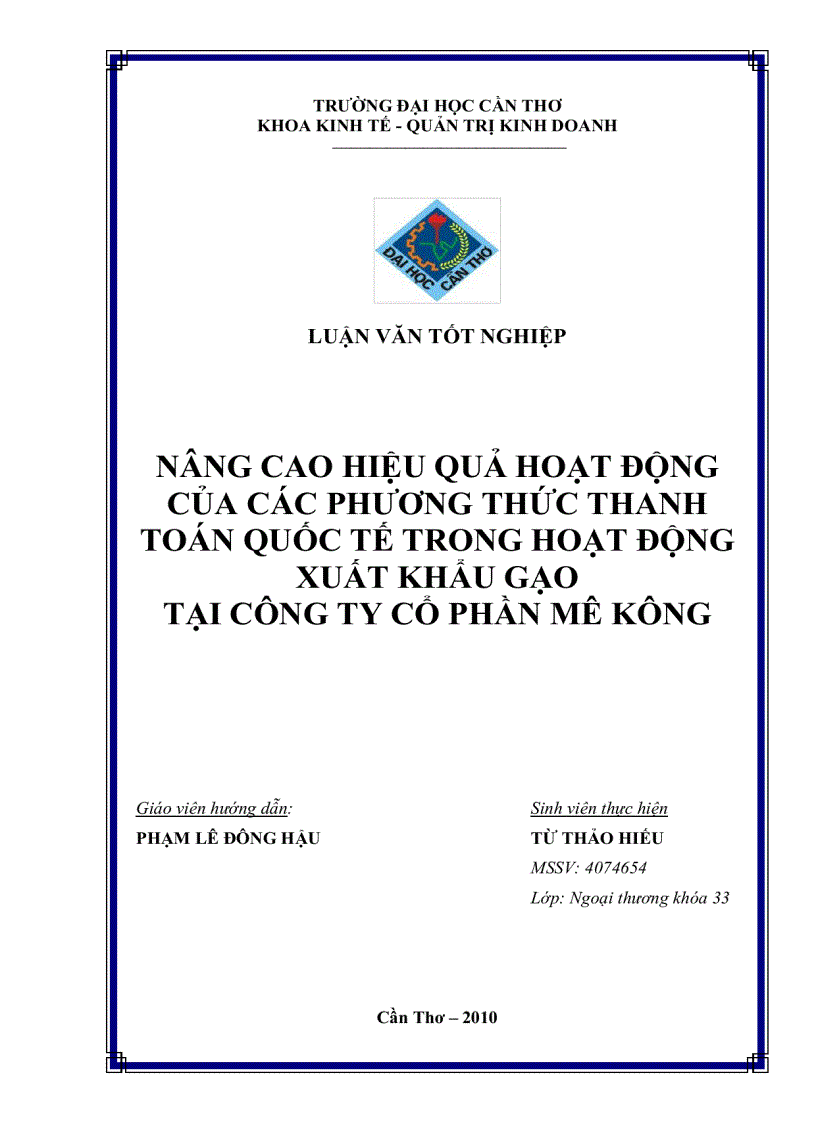 TRƯỜNG ĐẠI HỌC CẦN THƠ
KHOA KINH TẾ - QUẢN TRỊ KINH DOANH

ĐẠI HỌC CẦN THƠ

LUẬN VĂN TỐT NGHIỆP

NÂNG CAO HIỆU QUẢ HOẠT ĐỘNG CỦA CÁC PHƯƠNG THỨC THANH TOÁN QUỐC TẾ TRONG HOẠT ĐỘNG XUẤT KHẨU GẠO
TẠI CÔNG TY CỔ PHẦN MÊ KÔNG

Giáo viên hướng dẫn:
PHẠM LÊ ĐÔNG HẬU

Sinh viên thực hiện
TỪ THẢO HIẾU
MSSV: 4074654
Lớp: Ngoại thương khóa 33

Cần Thơ – 2010